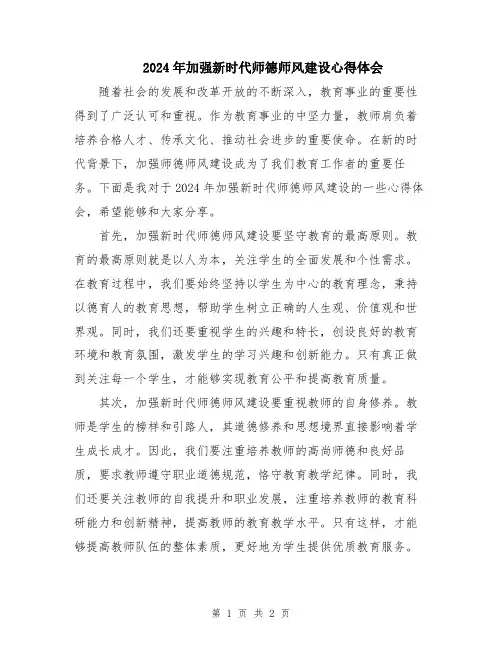 2024年加强新时代师德师风建设心得体会

随着社会的发展和改革开放的不断深入，教育事业的重要性得到了广泛认可和重视。作为教育事业的中坚力量，教师肩负着培养合格人才、传承文化、推动社会进步的重要使命。在新的时代背景下，加强师德师风建设成为了我们教育工作者的重要任务。下面是我对于2024年加强新时代师德师风建设的一些心得体会，希望能够和大家分享。

首先，加强新时代师德师风建设要坚守教育的最高原则。教育的最高原则就是以人为本，关注学生的全面发展和个性需求。在教育过程中，我们要始终坚持以学生为中心的教育理念，秉持以德育人的教育思想，帮助学生树立正确的人生观、价值观和世界观。同时，我们还要重视学生的兴趣和特长，创设良好的教育环境和教育氛围，激发学生的学习兴趣和创新能力。只有真正做到关注每一个学生，才能够实现教育公平和提高教育质量。

其次，加强新时代师德师风建设要重视教师的自身修养。教师是学生的榜样和引路人，其道德修养和思想境界直接影响着学生成长成才。因此，我们要注重培养教师的高尚师德和良好品质，要求教师遵守职业道德规范，恪守教育教学纪律。同时，我们还要关注教师的自我提升和职业发展，注重培养教师的教育科研能力和创新精神，提高教师的教育教学水平。只有这样，才能够提高教师队伍的整体素质，更好地为学生提供优质教育服务。

第 1 页 共 2 页